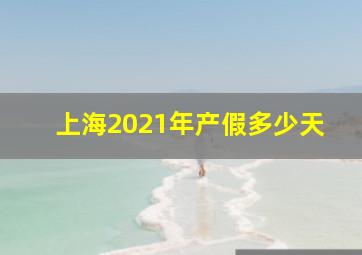 上海2021年产假多少天